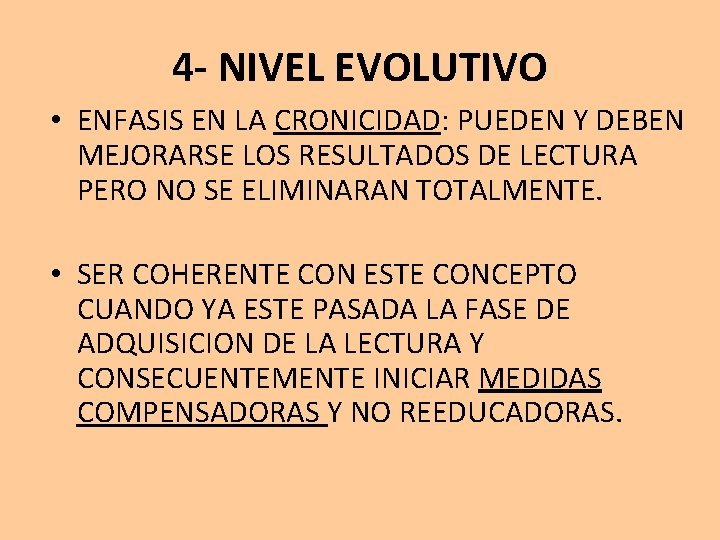 4- NIVEL EVOLUTIVO

• ENFASIS EN LA CRONICIDAD: PUEDEN Y DEBEN MEJORARSE LOS RESULTADOS DE LECTURA PERO NO SE ELIMINARAN TOTALMENTE.

• SER COHERENTE CON ESTE CONCEPTO CUANDO YA ESTE PASADA LA FASE DE ADQUISICION DE LA LECTURA Y CONSECUENTEMENTE INICIAR MEDIDAS COMPENSADORAS Y NO REEDUCADORAS.